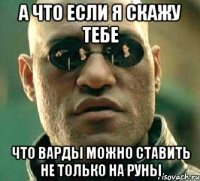 А ЧТО ЕСЛИ Я СКАЖУ ТЕБЕ

ЧТО ВАРДЫ МОЖНО СТАВИТЬ НЕ ТОЛЬКО НА РУНЫ

risovach.ru